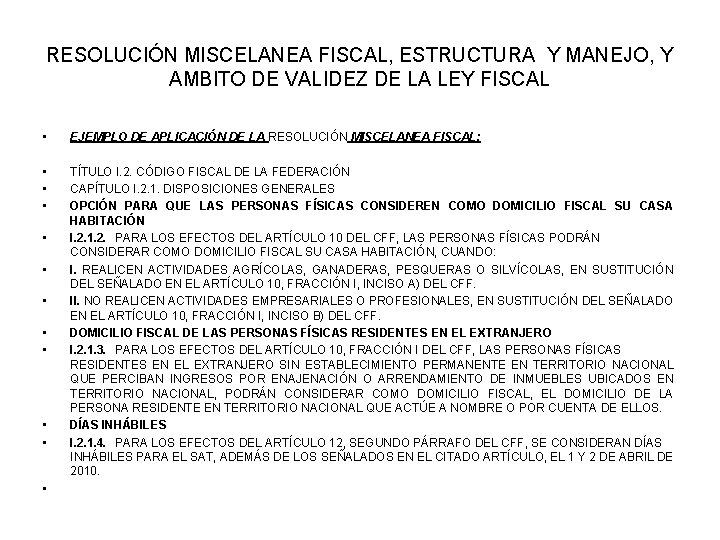 RESOLUCIÓN MISCELANEA FISCAL, ESTRUCTURA Y MANEJO, Y AMBITO DE VALIDEZ DE LA LEY FISCAL

• EJEMPLO DE APLICACIÓN DE LA RESOLUCIÓN MISCELANEA FISCAL:

• TÍTULO I.2. CÓDIGO FISCAL DE LA FEDERACIÓN
• CAPÍTULO I.2.1. DISPOSICIONES GENERALES
• OPCIÓN PARA QUE LAS PERSONAS FÍSICAS CONSIDEREN COMO DOMICILIO FISCAL SU CASA HABITACIÓN
• I.2.1.2. PARA LOS EFECTOS DEL ARTÍCULO 10 DEL CFF, LAS PERSONAS FÍSICAS PODRÁN CONSIDERAR COMO DOMICILIO FISCAL SU CASA HABITACIÓN, CUANDO:
• I. REALICEN ACTIVIDADES AGRÍCOLAS, GANADERAS, PESQUERAS O SILVÍCOLAS, EN SUSTITUCIÓN DEL SEÑALADO EN EL ARTÍCULO 10, FRACCIÓN I, INCISO A) DEL CFF.
• II. NO REALICEN ACTIVIDADES EMPRESARIALES O PROFESIONALES, EN SUSTITUCIÓN DEL SEÑALADO EN EL ARTÍCULO 10, FRACCIÓN I, INCISO B) DEL CFF.
• DOMICILIO FISCAL DE LAS PERSONAS FÍSICAS RESIDENTES EN EL EXTRANJERO
• I.2.1.3. PARA LOS EFECTOS DEL ARTÍCULO 10, FRACCIÓN I DEL CFF, LAS PERSONAS FÍSICAS RESIDENTES EN EL EXTRANJERO SIN ESTABLECIMIENTO PERMANENTE EN TERRITORIO NACIONAL QUE PERCIBAN INGRESOS POR ENAJENACIÓN O ARRENDAMIENTO DE INMUEBLES UBICADOS EN TERRITORIO NACIONAL, PODRÁN CONSIDERAR COMO DOMICILIO FISCAL, EL DOMICILIO DE LA PERSONA RESIDENTE EN TERRITORIO NACIONAL QUE ACTÚE A NOMBRE O POR CUENTA DE ELLOS.
• DÍAS INHÁBILES
• I.2.1.4. PARA LOS EFECTOS DEL ARTÍCULO 12, SEGUNDO PÁRRAFO DEL CFF, SE CONSIDERAN DÍAS INHÁBILES PARA EL SAT, ADEMÁS DE LOS SEÑALADOS EN EL CITADO ARTÍCULO, EL 1 Y 2 DE ABRIL DE 2010.
•